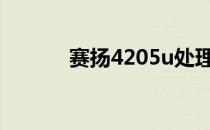 赛扬4205u处理